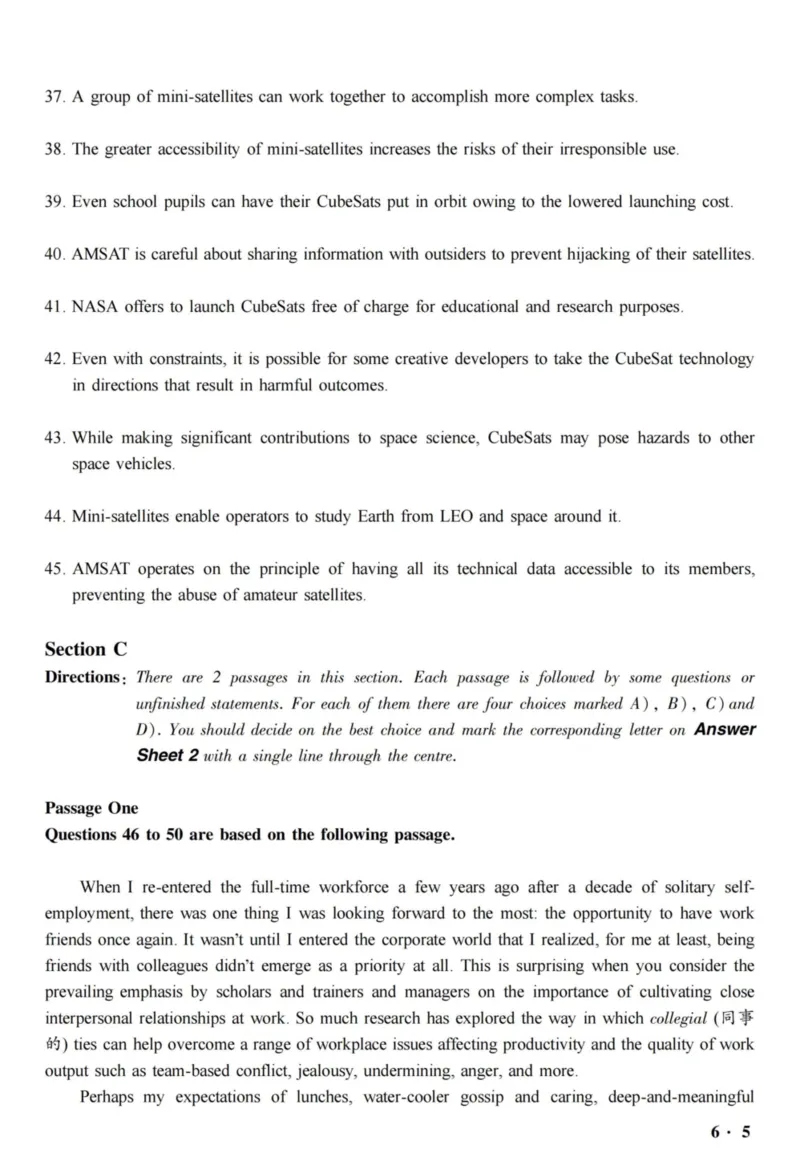 37. A group of mini-satellites can work together to accomplish more complex tasks.

38. The greater accessibility of mini-satellites increases the risks of their irresponsible use.

39. Even school pupils can have their CubeSats put in orbit owing to the lowered launching cost.

40. AMSAT is careful about sharing information with outsiders to prevent hijacking of their satellites.

41. NASA offers to launch CubeSats free of charge for educational and research purposes.

42. Even with constraints, it is possible for some creative developers to take the CubeSat technology in directions that result in harmful outcomes.

43. While making significant contributions to space science, CubeSats may pose hazards to other space vehicles.

44. Mini-satellites enable operators to study Earth from LEO and space around it.

45. AMSAT operates on the principle of having all its technical data accessible to its members, preventing the abuse of amateur satellites.

Section C

Directions: There are 2 passages in this section. Each passage is followed by some questions or unfinished statements. For each of them there are four choices marked A), B), C) and D). You should decide on the best choice and mark the corresponding letter on Answer Sheet 2 with a single line through the centre.

Passage One

Questions 46 to 50 are based on the following passage.

When I re-entered the full-time workforce a few years ago after a decade of solitary self-employment, there was one thing I was looking forward to the most: the opportunity to have work friends once again. It wasn't until I entered the corporate world that I realized, for me at least, being friends with colleagues didn't emerge as a priority at all. This is surprising when you consider the prevailing emphasis by scholars and trainers and managers on the importance of cultivating close interpersonal relationships at work. So much research has explored the way in which collegial (同事的) ties can help overcome a range of workplace issues affecting productivity and the quality of work output such as team-based conflict, jealousy, undermining, anger, and more.

Perhaps my expectations of lunches, water-cooler gossip and caring, deep-and-meaningful

6 · 5